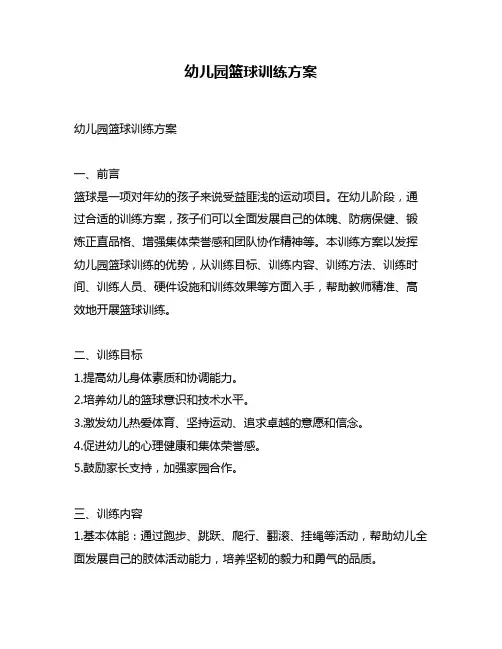 幼儿园篮球训练方案

幼儿园篮球训练方案

一、前言
篮球是一项对年幼的孩子来说受益匪浅的运动项目。在幼儿阶段，通过合适的训练方案，孩子们可以全面发展自己的体魄、防病保健、锻炼正直品格、增强集体荣誉感和团队协作精神等。本训练方案以发挥幼儿园篮球训练的优势，从训练目标、训练内容、训练方法、训练时间、训练人员、硬件设施和训练效果等方面入手，帮助教师精准、高效地开展篮球训练。

二、训练目标
1.提高幼儿身体素质和协调能力。
2.培养幼儿的篮球意识和技术水平。
3.激发幼儿热爱体育、坚持运动、追求卓越的意愿和信念。
4.促进幼儿的心理健康和集体荣誉感。
5.鼓励家长支持，加强家园合作。

三、训练内容
1.基本体能：通过跑步、跳跃、爬行、翻滚、挂绳等活动，帮助幼儿全面发展自己的肢体活动能力，培养坚韧的毅力和勇气的品质。